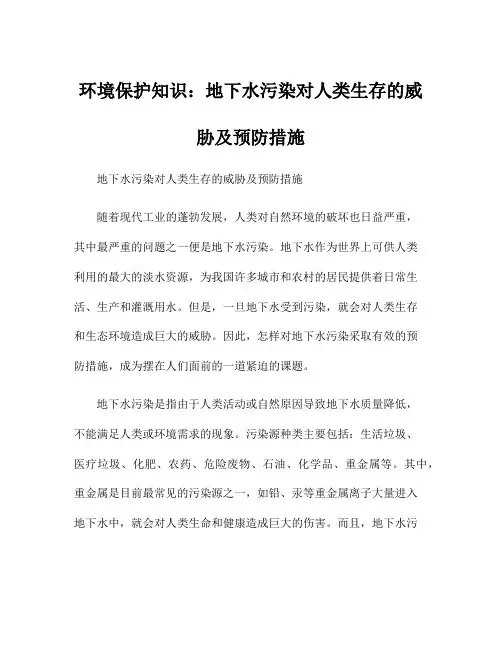 环境保护知识：地下水污染对人类生存的威胁及预防措施

地下水污染对人类生存的威胁及预防措施

随着现代工业的蓬勃发展，人类对自然环境的破坏也日益严重，其中最严重的问题之一便是地下水污染。地下水作为世界上可供人类利用的最大的淡水资源，为我国许多城市和农村的居民提供着日常生活、生产和灌溉用水。但是，一旦地下水受到污染，就会对人类生存和生态环境造成巨大的威胁。因此，怎样对地下水污染采取有效的预防措施，成为摆在人们面前的一道紧迫的课题。

地下水污染是指由于人类活动或自然原因导致地下水质量降低，不能满足人类或环境需求的现象。污染源种类主要包括：生活垃圾、医疗垃圾、化肥、农药、危险废物、石油、化学品、重金属等。其中，重金属是目前最常见的污染源之一，如铅、汞等重金属离子大量进入地下水中，就会对人类生命和健康造成巨大的伤害。而且，地下水污